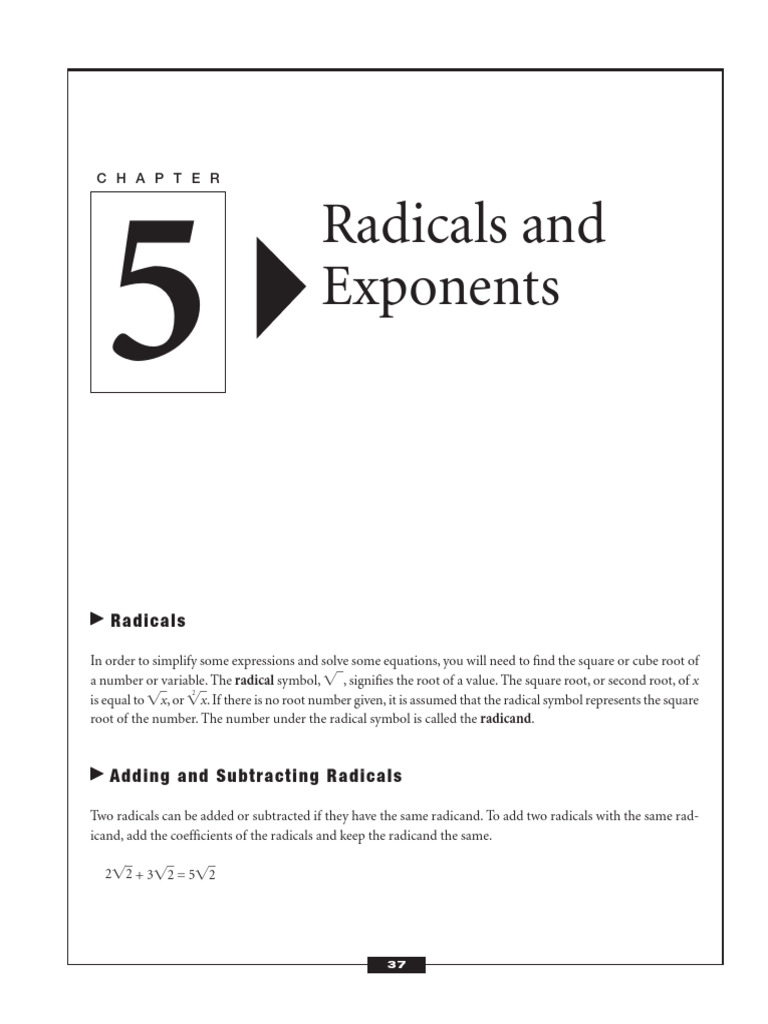 CHAPTER

5

Radicals and Exponents

Radicals

In order to simplify some expressions and solve some equations, you will need to find the square or cube root of a number or variable. The **radical** symbol, $\sqrt{\ }$, signifies the root of a value. The square root, or second root, of $x$ is equal to $\sqrt{x}$, or $\sqrt[2]{x}$. If there is no root number given, it is assumed that the radical symbol represents the square root of the number. The number under the radical symbol is called the **radicand**.

Adding and Subtracting Radicals

Two radicals can be added or subtracted if they have the same radicand. To add two radicals with the same radicand, add the coefficients of the radicals and keep the radicand the same.

$2\sqrt{2} + 3\sqrt{2} = 5\sqrt{2}$

37